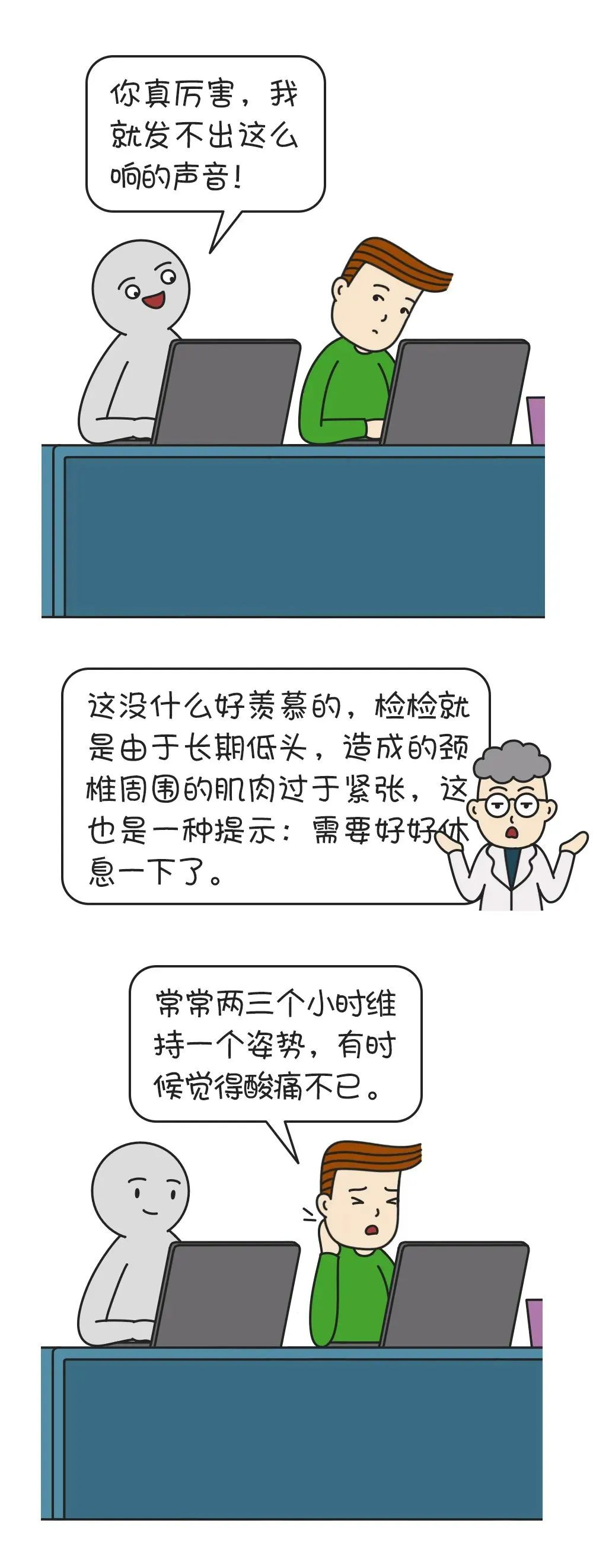 你真厉害，我就发不出这么响的声音！

这没什么好羡慕的，检检就是由于长期低头，造成的颈椎周围的肌肉过于紧张，这也是一种提示：需要好好休息一下了。

常常两三个小时维持一个姿势，有时候觉得酸痛不已。